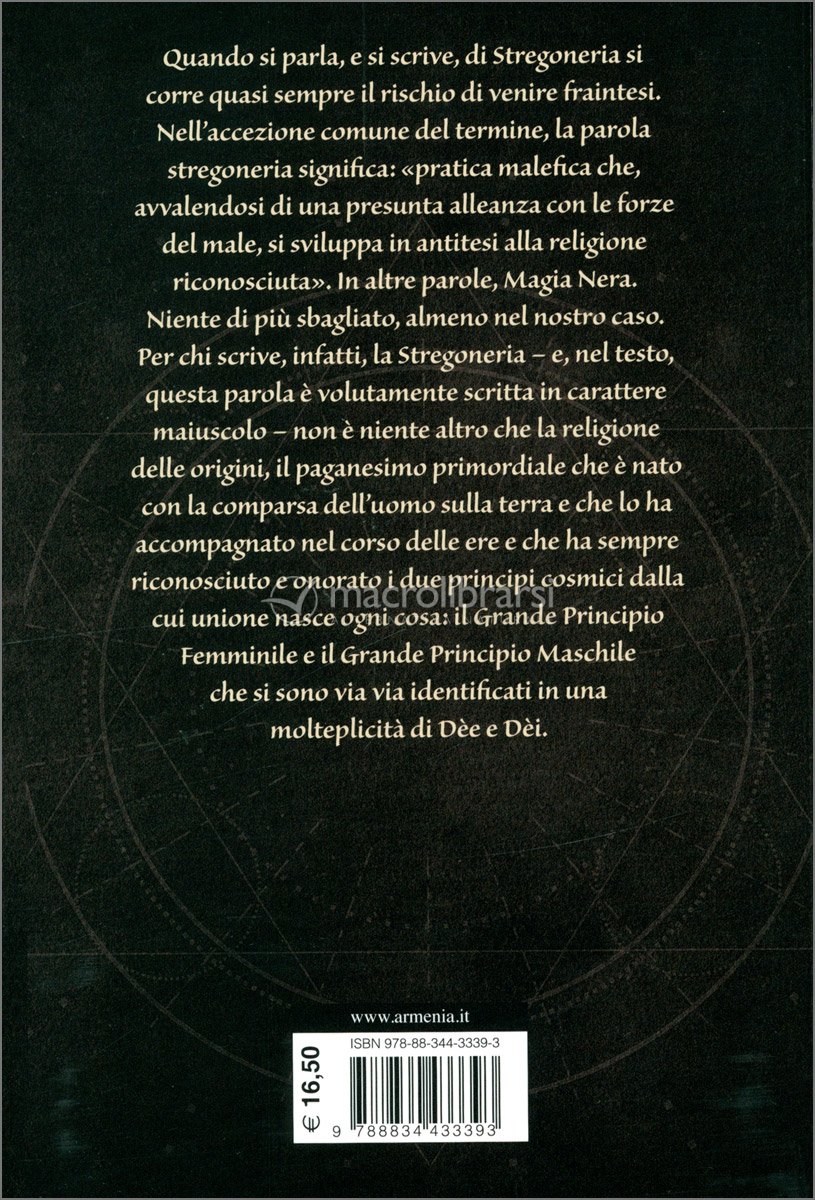 Quando si parla, e si scrive, di Stregoneria si corre quasi sempre il rischio di venire fraintesi. Nell'accezione comune del termine, la parola stregoneria significa: «pratica malefica che, avvalendosi di una presunta alleanza con le forze del male, si sviluppa in antitesi alla religione riconosciuta». In altre parole, Magia Nera. Niente di più sbagliato, almeno nel nostro caso. Per chi scrive, infatti, la Stregoneria – e, nel testo, questa parola è volutamente scritta in carattere maiuscolo – non è niente altro che la religione delle origini, il paganesimo primordiale che è nato con la comparsa dell'uomo sulla terra e che lo ha accompagnato nel corso delle ere e che ha sempre riconosciuto e onorato i due principi cosmici dalla cui unione nasce ogni cosa: il Grande Principio Femminile e il Grande Principio Maschile che si sono via via identificati in una molteplicità di Dèe e Dèi.

macrolibrarsi

www.armenia.it

ISBN 978-88-344-3339-3

€ 16,50

9 788834 433393